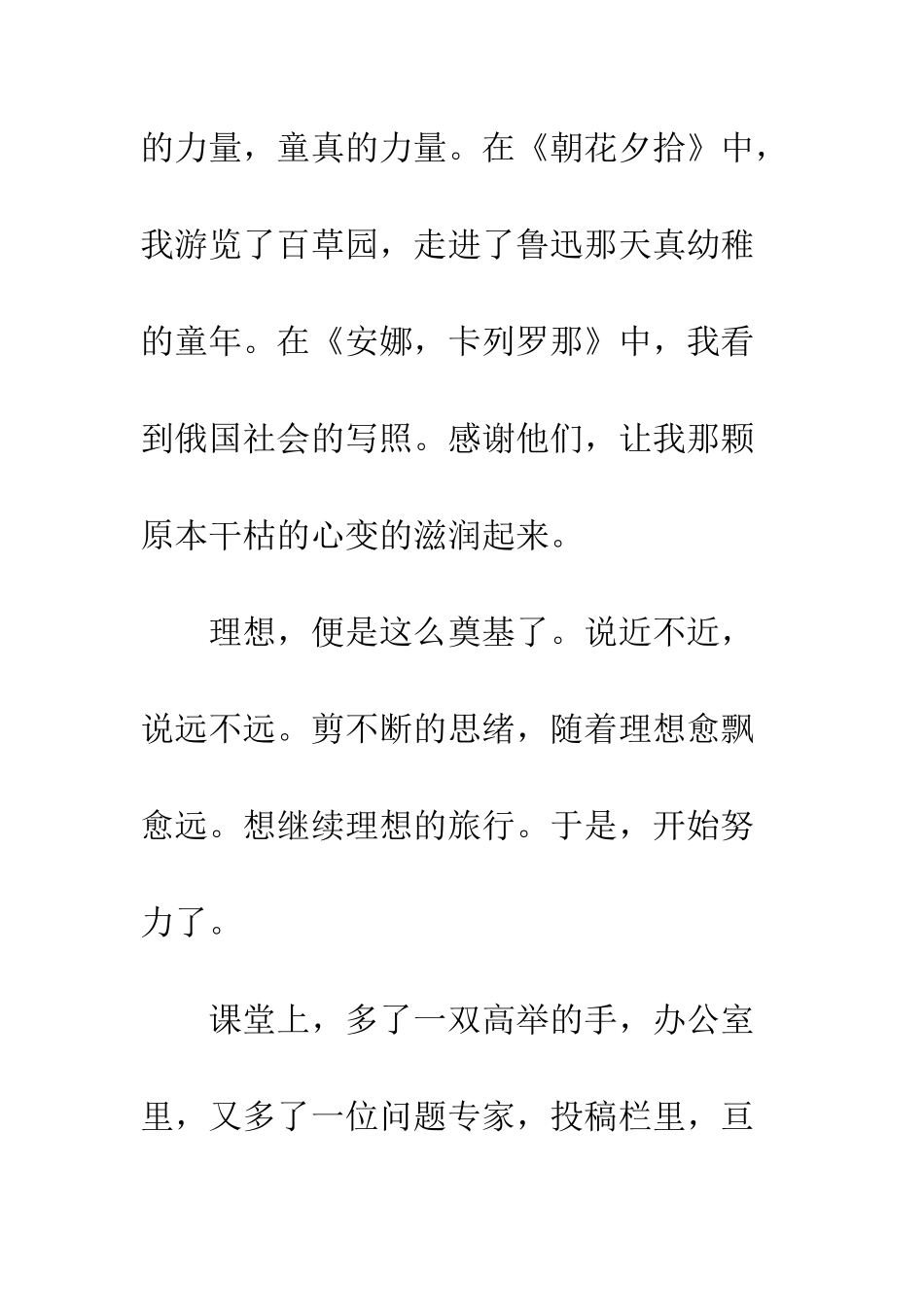 的力量，童真的力量。在《朝花夕拾》中，我游览了百草园，走进了鲁迅那天真幼稚的童年。在《安娜，卡列罗那》中，我看到俄国社会的写照。感谢他们，让我那颗原本干枯的心变的滋润起来。

理想，便是这么奠基了。说近不近，说远不远。剪不断的思绪，随着理想愈飘愈远。想继续理想的旅行。于是，开始努力了。

课堂上，多了一双高举的手，办公室里，又多了一位问题专家，投稿栏里，亘